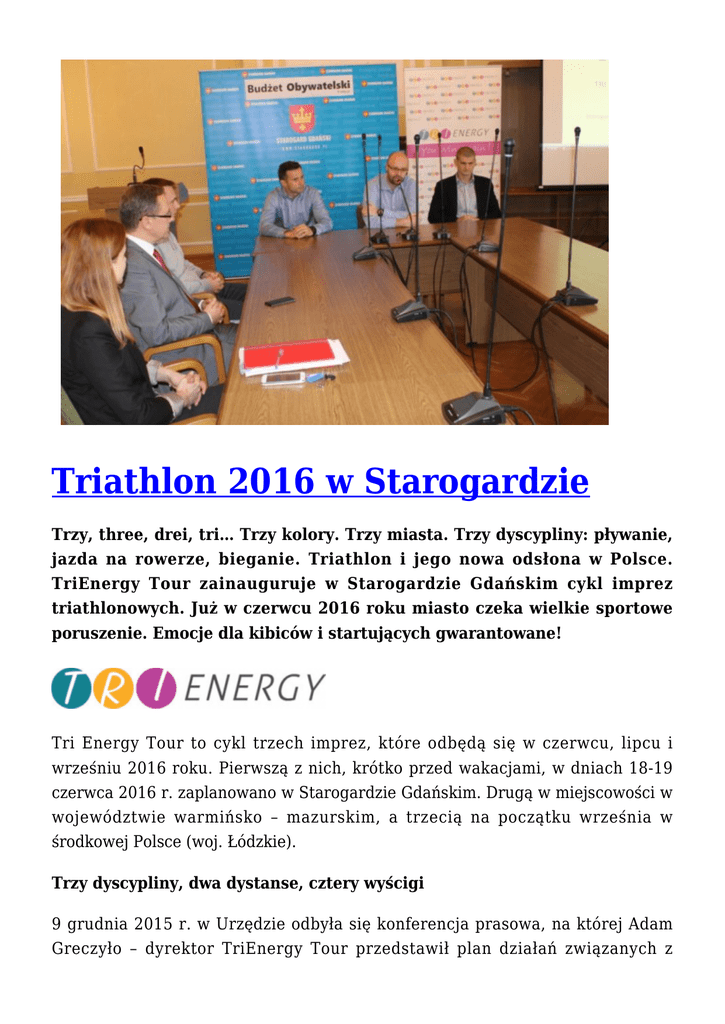 Budżet Obywatelski

STAROGARD GDAŃSKI

TRI ENERGY

Triathlon 2016 w Starogardzie

Trzy, three, drei, tri… Trzy kolory. Trzy miasta. Trzy dyscypliny: pływanie, jazda na rowerze, bieganie. Triathlon i jego nowa odsłona w Polsce. TriEnergy Tour zainauguruje w Starogardzie Gdańskim cykl imprez triathlonowych. Już w czerwcu 2016 roku miasto czeka wielkie sportowe poruszenie. Emocje dla kibiców i startujących gwarantowane!

TRI ENERGY

Tri Energy Tour to cykl trzech imprez, które odbędą się w czerwcu, lipcu i wrześniu 2016 roku. Pierwszą z nich, krótko przed wakacjami, w dniach 18-19 czerwca 2016 r. zaplanowano w Starogardzie Gdańskim. Drugą w miejscowości w województwie warmińsko – mazurskim, a trzecią na początku września w środkowej Polsce (woj. Łódzkie).

Trzy dyscypliny, dwa dystanse, cztery wyścigi

9 grudnia 2015 r. w Urzędzie odbyła się konferencja prasowa, na której Adam Greczyło – dyrektor TriEnergy Tour przedstawił plan działań związanych z